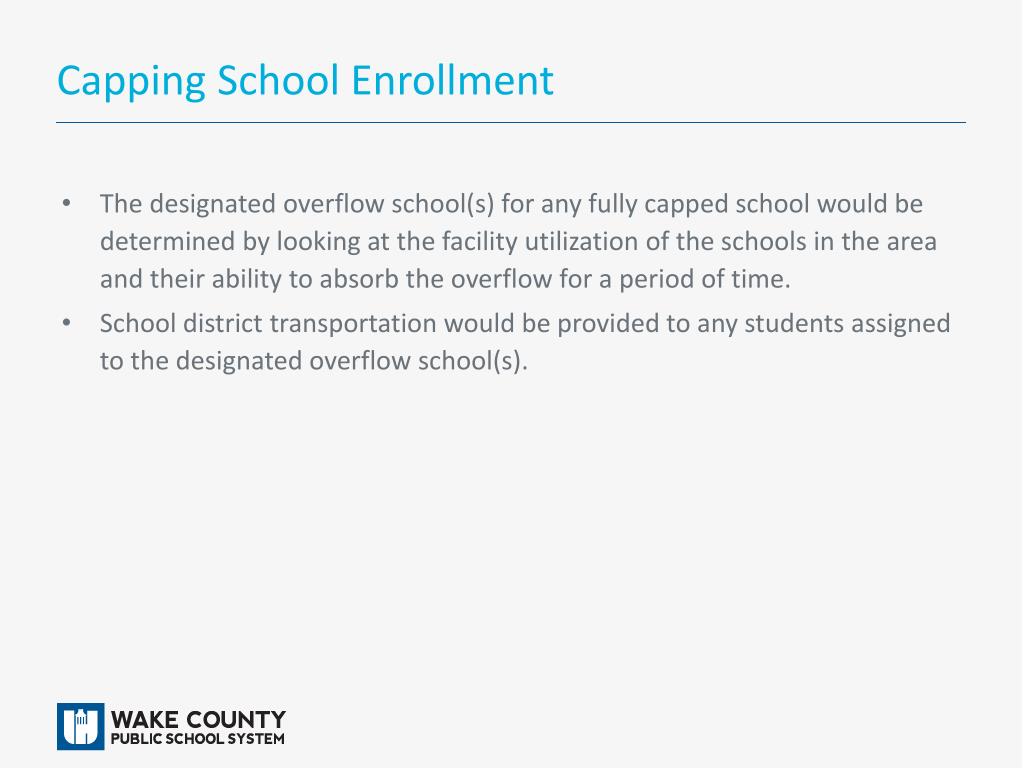 Capping School Enrollment

• The designated overflow school(s) for any fully capped school would be determined by looking at the facility utilization of the schools in the area and their ability to absorb the overflow for a period of time.
• School district transportation would be provided to any students assigned to the designated overflow school(s).

WAKE COUNTY
PUBLIC SCHOOL SYSTEM